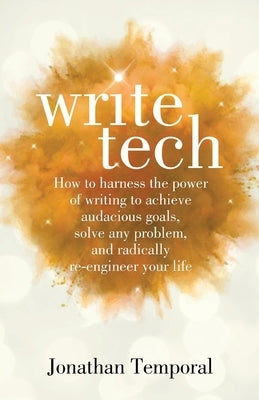 write
tech

How to harness the power of writing to achieve audacious goals, solve any problem, and radically re-engineer your life

Jonathan Temporal